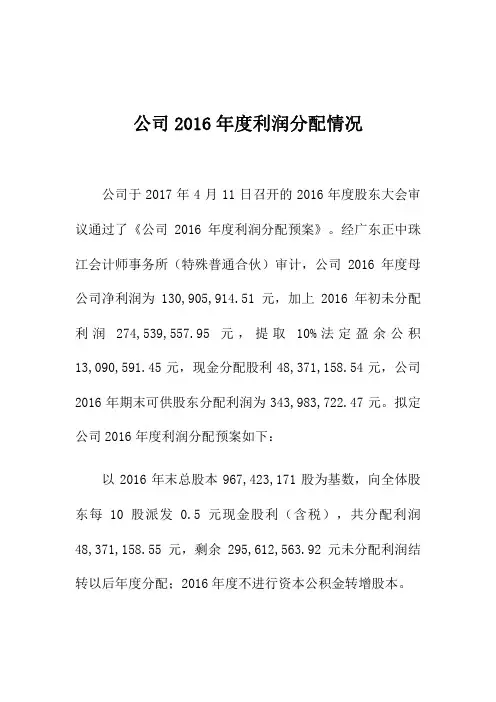 公司 2016 年度利润分配情况

公司于 2017 年 4 月 11 日召开的 2016 年度股东大会审议通过了《公司 2016 年度利润分配预案》。经广东正中珠江会计师事务所（特殊普通合伙）审计，公司 2016 年度母公司净利润为 130,905,914.51 元，加上 2016 年初未分配利润 274,539,557.95 元，提取 10%法定盈余公积 13,090,591.45 元，现金分配股利 48,371,158.54 元，公司 2016 年期末可供股东分配利润为 343,983,722.47 元。拟定公司 2016 年度利润分配预案如下：

以 2016 年末总股本 967,423,171 股为基数，向全体股东每 10 股派发 0.5 元现金股利（含税），共分配利润 48,371,158.55 元，剩余 295,612,563.92 元未分配利润结转以后年度分配；2016 年度不进行资本公积金转增股本。